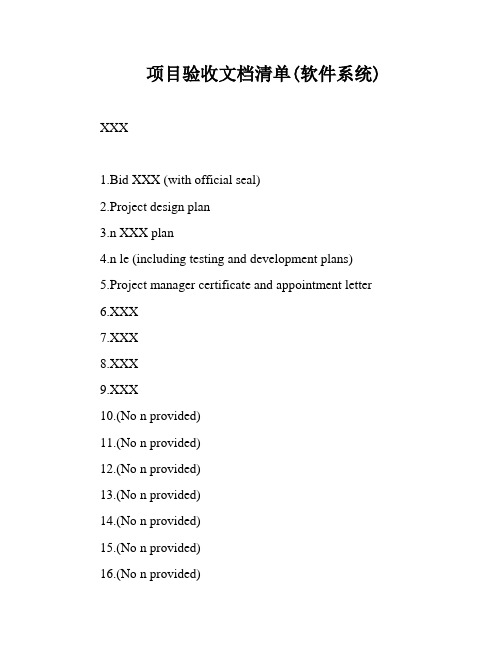 项目验收文档清单(软件系统)

XXX

1.Bid XXX (with official seal)

2.Project design plan

3.n XXX plan

4.n le (including testing and development plans)

5.Project manager certificate and appointment letter

6.XXX

7.XXX

8.XXX

9.XXX

10.(No n provided)

11.(No n provided)

12.(No n provided)

13.(No n provided)

14.(No n provided)

15.(No n provided)

16.(No n provided)